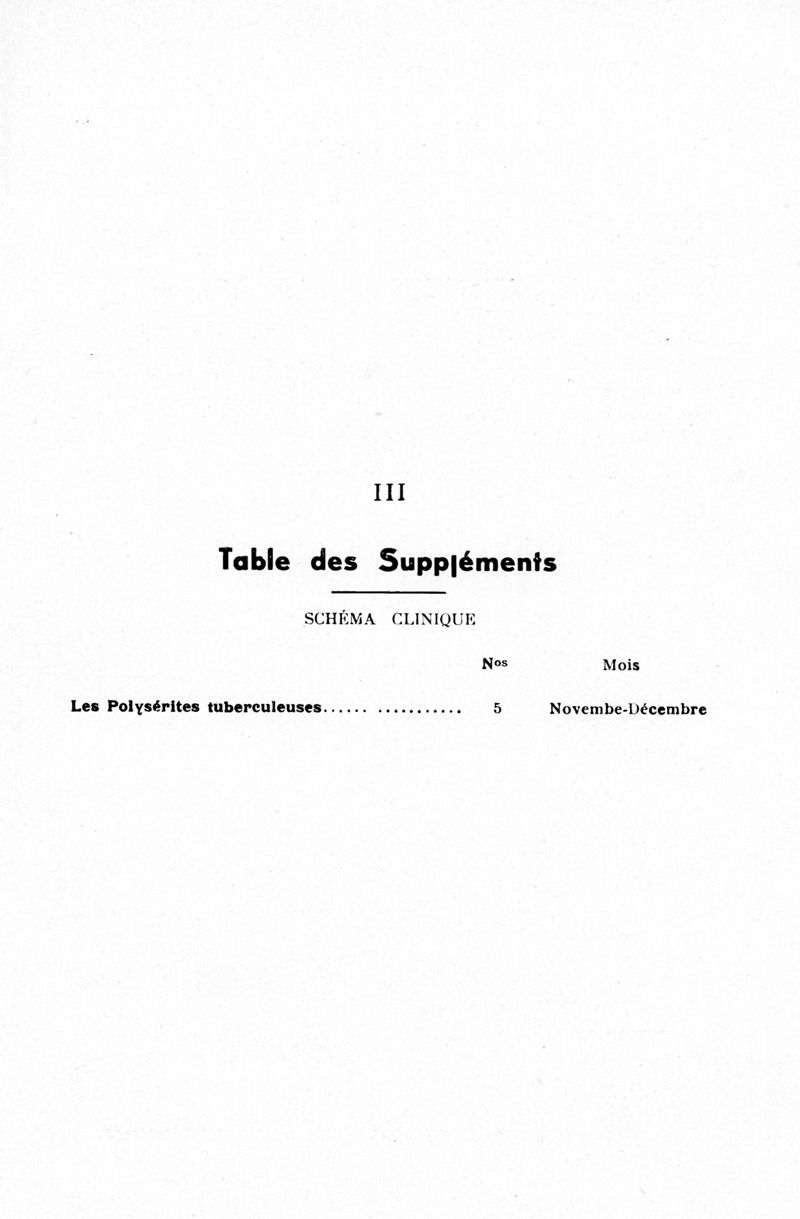 III

Table des Suppléments

SCHÉMA CLINIQUE

Nos Mois

Les Polysérites tuberculeuses 5 Novembe-Décembre